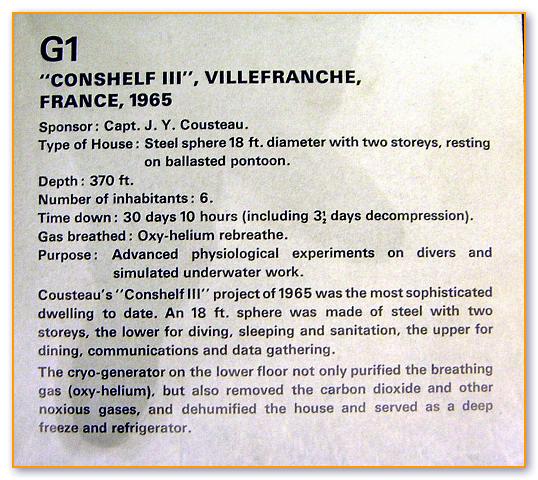 G1
"CONSHELF III", VILLEFRANCHE, FRANCE, 1965

Sponsor: Capt. J. Y. Cousteau.
Type of House: Steel sphere 18 ft. diameter with two storeys, resting on ballasted pontoon.
Depth: 370 ft.
Number of inhabitants: 6.
Time down: 30 days 10 hours (including $3\frac{1}{2}$ days decompression).
Gas breathed: Oxy-helium rebreathe.
Purpose: Advanced physiological experiments on divers and simulated underwater work.

Cousteau's "Conshelf III" project of 1965 was the most sophisticated dwelling to date. An 18 ft. sphere was made of steel with two storeys, the lower for diving, sleeping and sanitation, the upper for dining, communications and data gathering.

The cryo-generator on the lower floor not only purified the breathing gas (oxy-helium), but also removed the carbon dioxide and other noxious gases, and dehumified the house and served as a deep freeze and refrigerator.